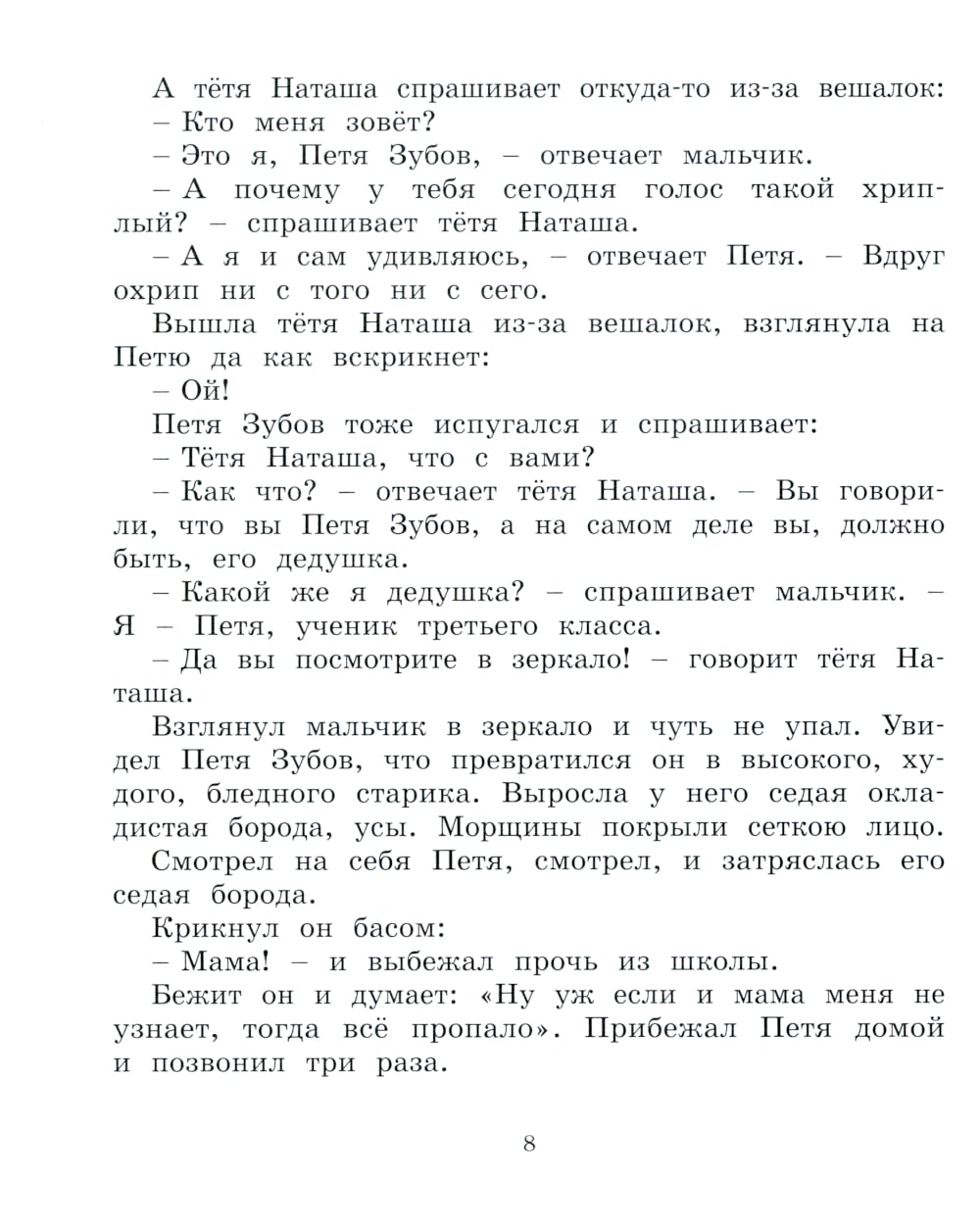 А тётя Наташа спрашивает откуда-то из-за вешалок:
– Кто меня зовёт?
– Это я, Петя Зубов, – отвечает мальчик.
– А почему у тебя сегодня голос такой хриплый? – спрашивает тётя Наташа.
– А я и сам удивляюсь, – отвечает Петя. – Вдруг охрип ни с того ни с сего.
Вышла тётя Наташа из-за вешалок, взглянула на Петю да как вскрикнет:
– Ой!
Петя Зубов тоже испугался и спрашивает:
– Тётя Наташа, что с вами?
– Как что? – отвечает тётя Наташа. – Вы говорили, что вы Петя Зубов, а на самом деле вы, должно быть, его дедушка.
– Какой же я дедушка? – спрашивает мальчик. – Я – Петя, ученик третьего класса.
– Да вы посмотрите в зеркало! – говорит тётя Наташа.
Взглянул мальчик в зеркало и чуть не упал. Увидел Петя Зубов, что превратился он в высокого, худого, бледного старика. Выросла у него седая окладистая борода, усы. Морщины покрыли сеткою лицо.
Смотрел на себя Петя, смотрел, и затряслась его седая борода.
Крикнул он басом:
– Мама! – и выбежал прочь из школы.
Бежит он и думает: «Ну уж если и мама меня не узнает, тогда всё пропало». Прибежал Петя домой и позвонил три раза.

8